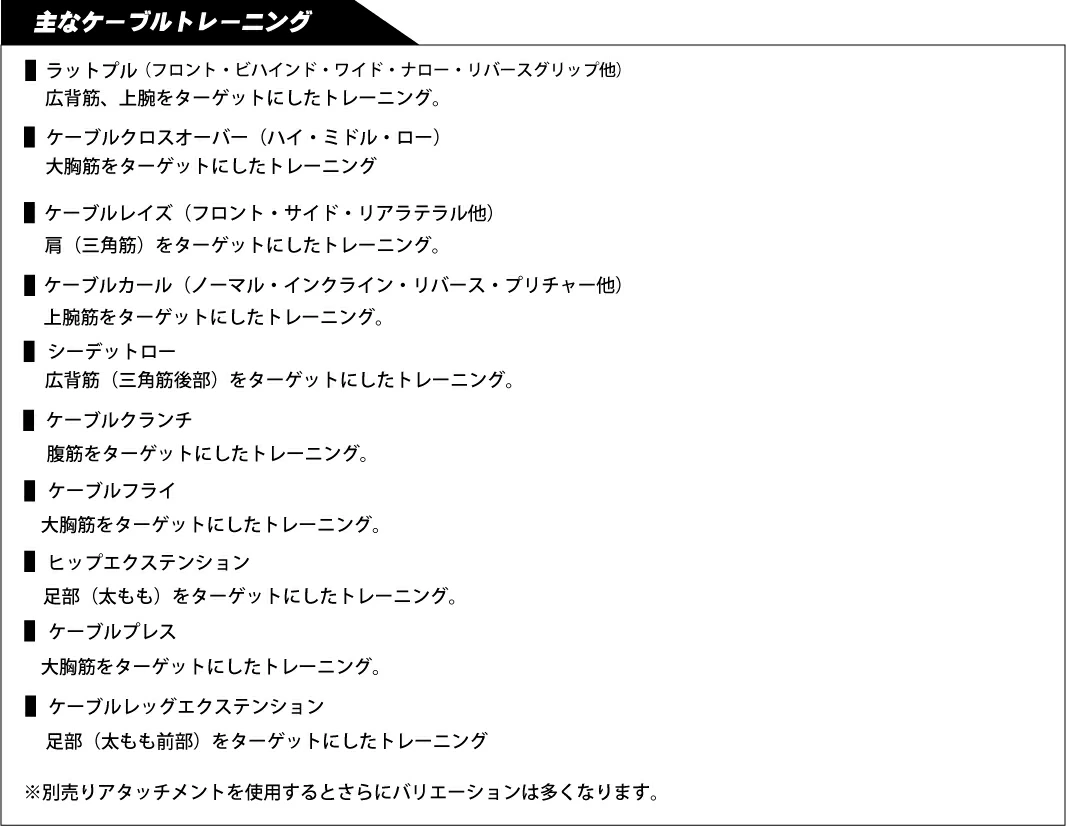 主なケーブルトレーニング

▌ラットプル（フロント・ビハインド・ワイド・ナロー・リバースグリップ他）
広背筋、上腕をターゲットにしたトレーニング。

▌ケーブルクロスオーバー（ハイ・ミドル・ロー）
大胸筋をターゲットにしたトレーニング

▌ケーブルレイズ（フロント・サイド・リアラテラル他）
肩（三角筋）をターゲットにしたトレーニング。

▌ケーブルカール（ノーマル・インクライン・リバース・プリチャー他）
上腕筋をターゲットにしたトレーニング。

▌シーデットロー
広背筋（三角筋後部）をターゲットにしたトレーニング。

▌ケーブルクランチ
腹筋をターゲットにしたトレーニング。

▌ケーブルフライ
大胸筋をターゲットにしたトレーニング。

▌ヒップエクステンション
足部（太もも）をターゲットにしたトレーニング。

▌ケーブルプレス
大胸筋をターゲットにしたトレーニング。

▌ケーブルレッグエクステンション
足部（太もも前部）をターゲットにしたトレーニング

※別売りアタッチメントを使用するとさらにバリエーションは多くなります。